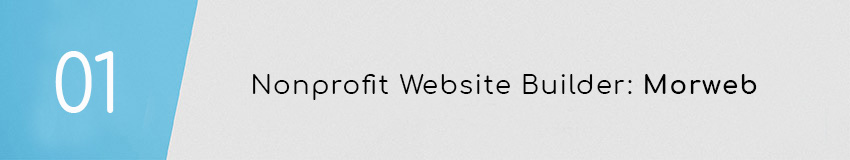 01

Nonprofit Website Builder: Morweb